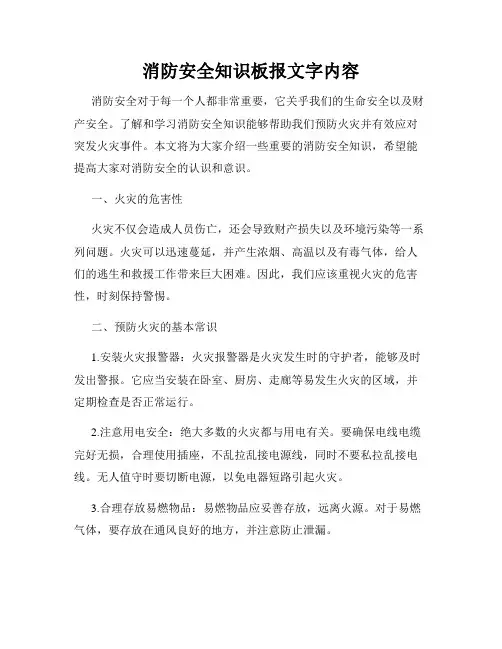 消防安全知识板报文字内容

消防安全对于每一个人都非常重要，它关乎我们的生命安全以及财产安全。了解和学习消防安全知识能够帮助我们预防火灾并有效应对突发火灾事件。本文将为大家介绍一些重要的消防安全知识，希望能提高大家对消防安全的认识和意识。

一、火灾的危害性

火灾不仅会造成人员伤亡，还会导致财产损失以及环境污染等一系列问题。火灾可以迅速蔓延，并产生浓烟、高温以及有毒气体，给人们的逃生和救援工作带来巨大困难。因此，我们应该重视火灾的危害性，时刻保持警惕。

二、预防火灾的基本常识

1.安装火灾报警器：火灾报警器是火灾发生时的守护者，能够及时发出警报。它应当安装在卧室、厨房、走廊等易发生火灾的区域，并定期检查是否正常运行。

2.注意用电安全：绝大多数的火灾都与用电有关。要确保电线电缆完好无损，合理使用插座，不乱拉乱接电源线，同时不要私拉乱接电线。无人值守时要切断电源，以免电器短路引起火灾。

3.合理存放易燃物品：易燃物品应妥善存放，远离火源。对于易燃气体，要存放在通风良好的地方，并注意防止泄漏。